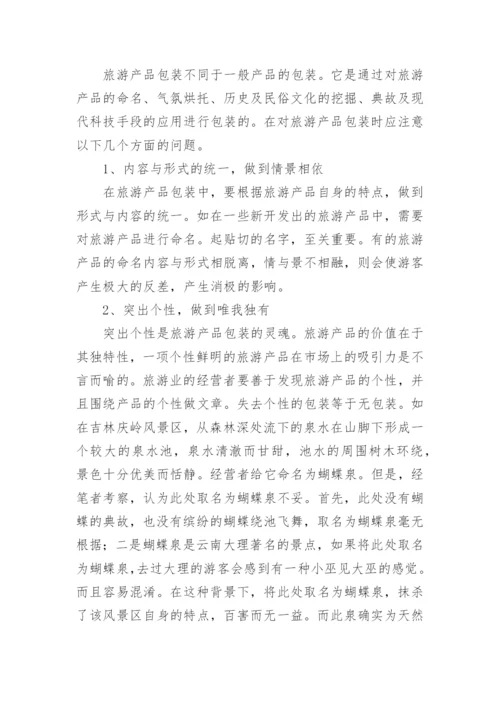 旅游产品包装不同于一般产品的包装。它是通过对旅游产品的命名、气氛烘托、历史及民俗文化的挖掘、典故及现代科技手段的应用进行包装的。在对旅游产品包装时应注意以下几个方面的问题。

1、内容与形式的统一，做到情景相依

在旅游产品包装中，要根据旅游产品自身的特点，做到形式与内容的统一。如在一些新开发出的旅游产品中，需要对旅游产品进行命名。起贴切的名字，至关重要。有的旅游产品的命名内容与形式相脱离，情与景不相融，则会使游客产生极大的反差，产生消极的影响。

2、突出个性，做到唯我独有

突出个性是旅游产品包装的灵魂。旅游产品的价值在于其独特性，一项个性鲜明的旅游产品在市场上的吸引力是不言而喻的。旅游业的经营者要善于发现旅游产品的个性，并且围绕产品的个性做文章。失去个性的包装等于无包装。如在吉林庆岭风景区，从森林深处流下的泉水在山脚下形成一个较大的泉水池，泉水清澈而甘甜，池水的周围树木环绕，景色十分优美而恬静。经营者给它命名为蝴蝶泉。但是，经笔者考察，认为此处取名为蝴蝶泉不妥。首先，此处没有蝴蝶的典故，也没有缤纷的蝴蝶绕池飞舞，取名为蝴蝶泉毫无根据；二是蝴蝶泉是云南大理著名的景点，如果将此处取名为蝴蝶泉，去过大理的游客会感到有一种小巫见大巫的感觉。而且容易混淆。在这种背景下，将此处取名为蝴蝶泉，抹杀了该风景区自身的特点，百害而无一益。而此泉确实为天然